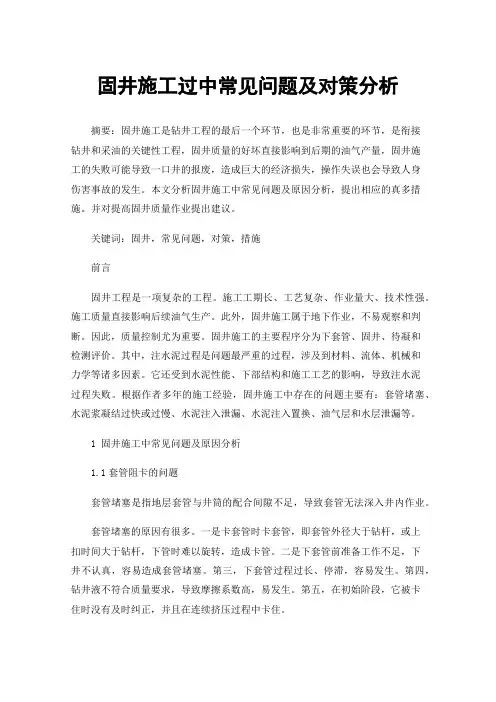 固井施工过中常见问题及对策分析

摘要：固井施工是钻井工程的最后一个环节，也是非常重要的环节，是衔接钻井和采油的关键性工程，固井质量的好坏直接影响到后期的油气产量，固井施工的失败可能导致一口井的报废，造成巨大的经济损失，操作失误也会导致人身伤害事故的发生。本文分析固井施工中常见问题及原因分析，提出相应的真多措施。并对提高固井质量作业提出建议。

关键词：固井，常见问题，对策，措施

前言

固井工程是一项复杂的工程。施工工期长、工艺复杂、作业量大、技术性强。施工质量直接影响后续油气生产。此外，固井施工属于地下作业，不易观察和判断。因此，质量控制尤为重要。固井施工的主要程序分为下套管、固井、待凝和检测评价。其中，注水泥过程是问题最严重的过程，涉及到材料、流体、机械和力学等诸多因素。它还受到水泥性能、下部结构和施工工艺的影响，导致注水泥过程失败。根据作者多年的施工经验，固井施工中存在的问题主要有：套管堵塞、水泥浆凝结过快或过慢、水泥注入泄漏、水泥注入置换、油气层和水层泄漏等。

1 固井施工中常见问题及原因分析

1.1 套管阻卡的问题

套管堵塞是指地层套管与井筒的配合间隙不足，导致套管无法深入井内作业。

套管堵塞的原因有很多。一是卡套管时卡套管，即套管外径大于钻杆，或上扣时间大于钻杆，下管时难以旋转，造成卡管。二是下套管前准备工作不足，下井不认真，容易造成套管堵塞。第三，下套管过程过长、停滞，容易发生。第四，钻井液不符合质量要求，导致摩擦系数高，易发生。第五，在初始阶段，它被卡住时没有及时纠正，并且在连续挤压过程中卡住。